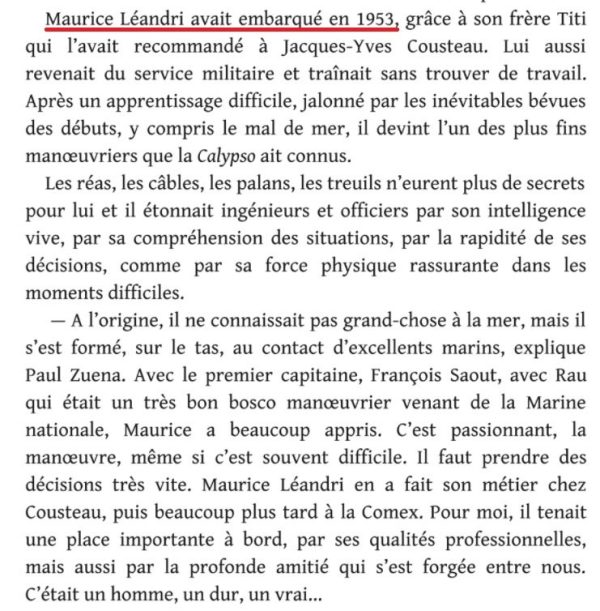 Maurice Léandri avait embarqué en 1953, grâce à son frère Titi qui l'avait recommandé à Jacques-Yves Cousteau. Lui aussi revenait du service militaire et traînait sans trouver de travail. Après un apprentissage difficile, jalonné par les inévitables bévues des débuts, y compris le mal de mer, il devint l'un des plus fins manœuvriers que la Calypso ait connus.

Les réas, les câbles, les palans, les treuils n'eurent plus de secrets pour lui et il étonnait ingénieurs et officiers par son intelligence vive, par sa compréhension des situations, par la rapidité de ses décisions, comme par sa force physique rassurante dans les moments difficiles.

— A l'origine, il ne connaissait pas grand-chose à la mer, mais il s'est formé, sur le tas, au contact d'excellents marins, explique Paul Zuena. Avec le premier capitaine, François Saout, avec Rau qui était un très bon bosco manœuvrier venant de la Marine nationale, Maurice a beaucoup appris. C'est passionnant, la manœuvre, même si c'est souvent difficile. Il faut prendre des décisions très vite. Maurice Léandri en a fait son métier chez Cousteau, puis beaucoup plus tard à la Comex. Pour moi, il tenait une place importante à bord, par ses qualités professionnelles, mais aussi par la profonde amitié qui s'est forgée entre nous. C'était un homme, un dur, un vrai...